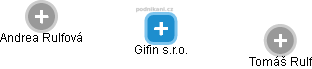 podnikani.cz

Andrea Rulfová

Gifin s.r.o.

Tomáš Rulf